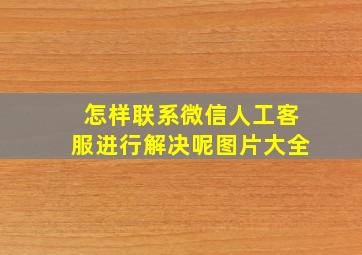 怎样联系微信人工客服进行解决呢图片大全